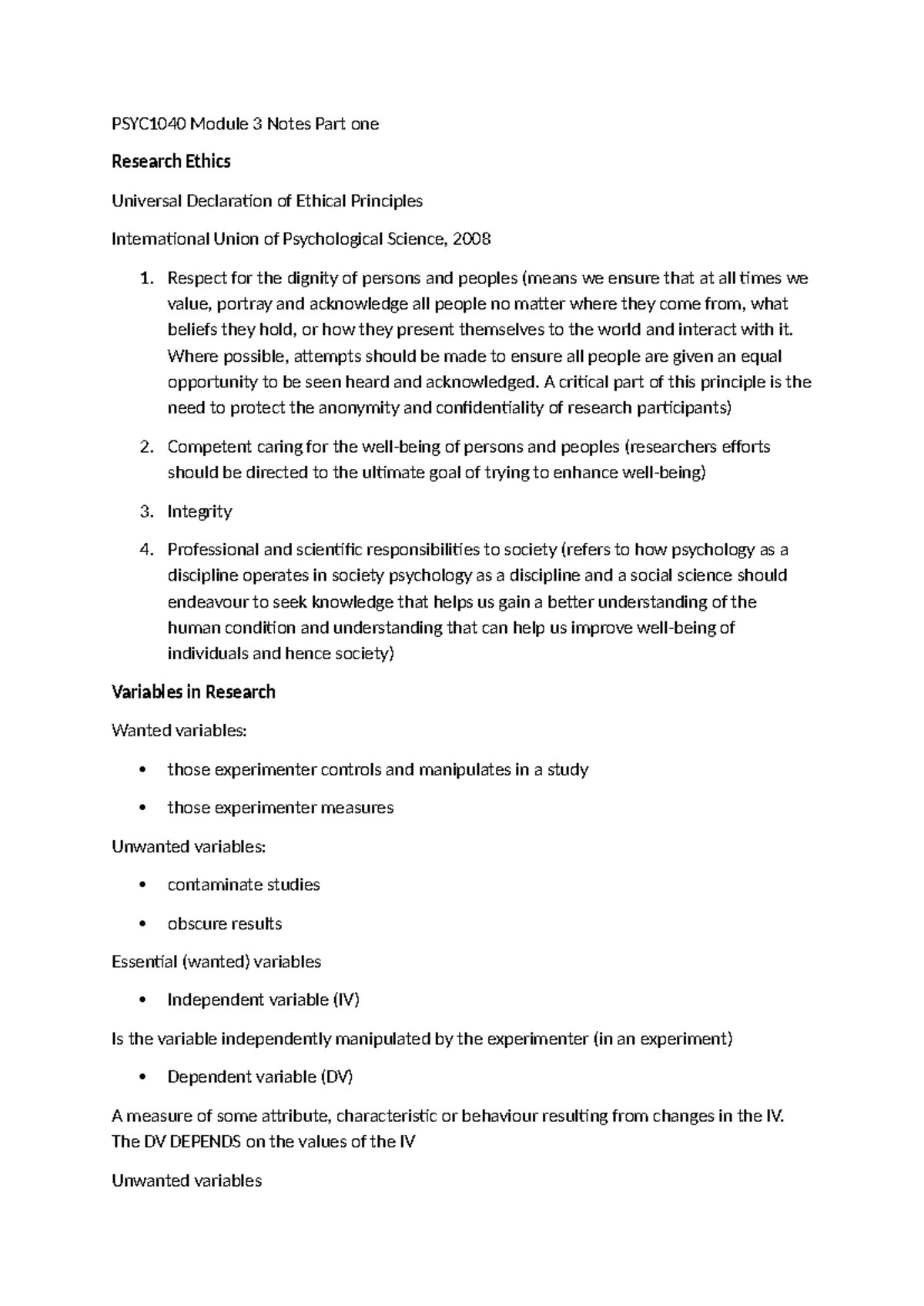 PSYC1040 Module 3 Notes Part one

Research Ethics

Universal Declaration of Ethical Principles

International Union of Psychological Science, 2008

1. Respect for the dignity of persons and peoples (means we ensure that at all times we value, portray and acknowledge all people no matter where they come from, what beliefs they hold, or how they present themselves to the world and interact with it. Where possible, attempts should be made to ensure all people are given an equal opportunity to be seen heard and acknowledged. A critical part of this principle is the need to protect the anonymity and confidentiality of research participants)

2. Competent caring for the well-being of persons and peoples (researchers efforts should be directed to the ultimate goal of trying to enhance well-being)

3. Integrity

4. Professional and scientific responsibilities to society (refers to how psychology as a discipline operates in society psychology as a discipline and a social science should endeavour to seek knowledge that helps us gain a better understanding of the human condition and understanding that can help us improve well-being of individuals and hence society)

Variables in Research

Wanted variables:

• those experimenter controls and manipulates in a study

• those experimenter measures

Unwanted variables:

• contaminate studies

• obscure results

Essential (wanted) variables

• Independent variable (IV)

Is the variable independently manipulated by the experimenter (in an experiment)

• Dependent variable (DV)

A measure of some attribute, characteristic or behaviour resulting from changes in the IV. The DV DEPENDS on the values of the IV

Unwanted variables